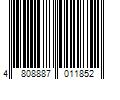 4 808887 011852